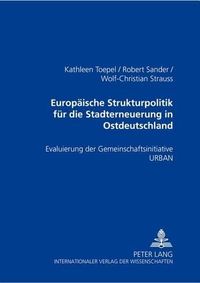 Kathleen Toepel / Robert Sander / Wolf-Christian Strauss

Europäische Strukturpolitik für die Stadterneuerung in Ostdeutschland

Evaluierung der Gemeinschaftsinitiative URBAN

PETER LANG
INTERNATIONALER VERLAG DER WISSENSCHAFTEN